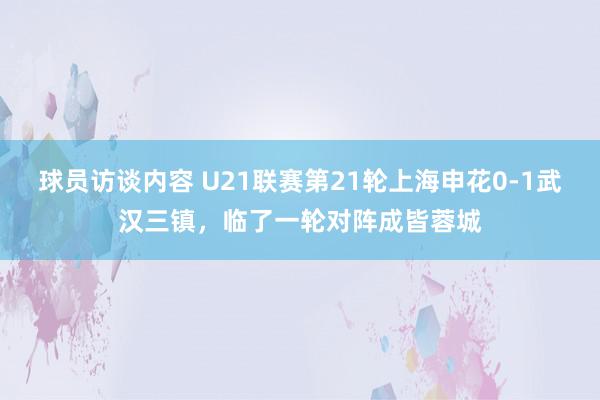 球员访谈内容 U21联赛第21轮上海申花0-1武汉三镇，临了一轮对阵成皆蓉城